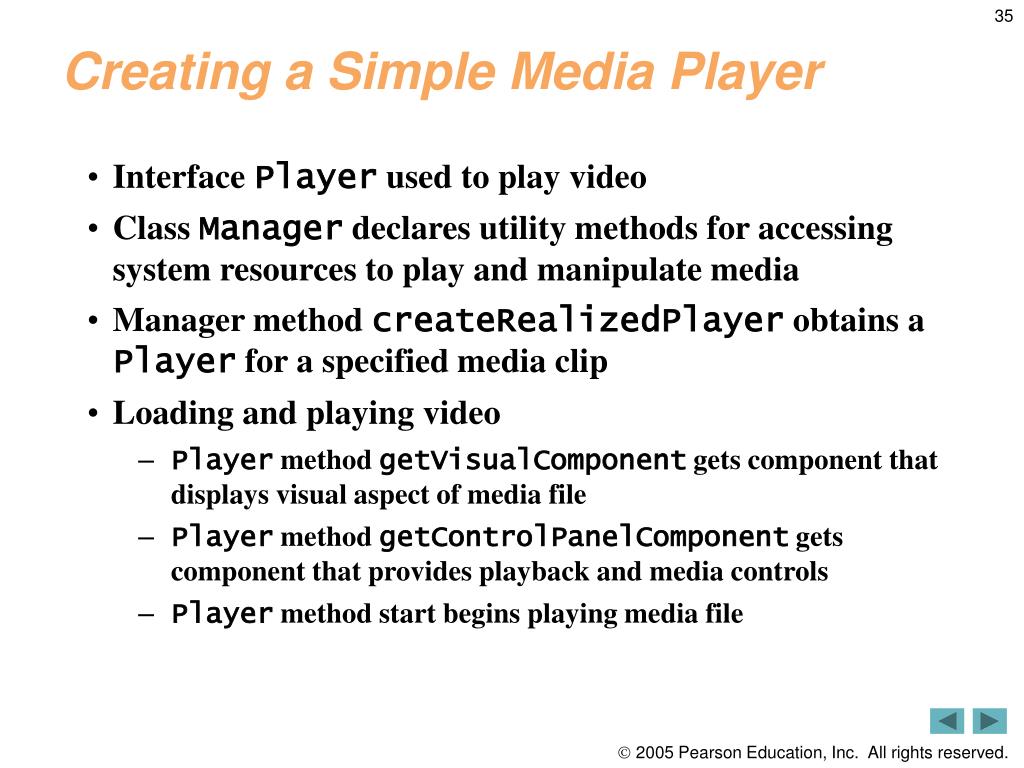 35

Creating a Simple Media Player

• Interface Player used to play video
• Class Manager declares utility methods for accessing system resources to play and manipulate media
• Manager method createRealizedPlayer obtains a Player for a specified media clip
• Loading and playing video
– Player method getVisualComponent gets component that displays visual aspect of media file
– Player method getControlPanelComponent gets component that provides playback and media controls
– Player method start begins playing media file

© 2005 Pearson Education, Inc. All rights reserved.